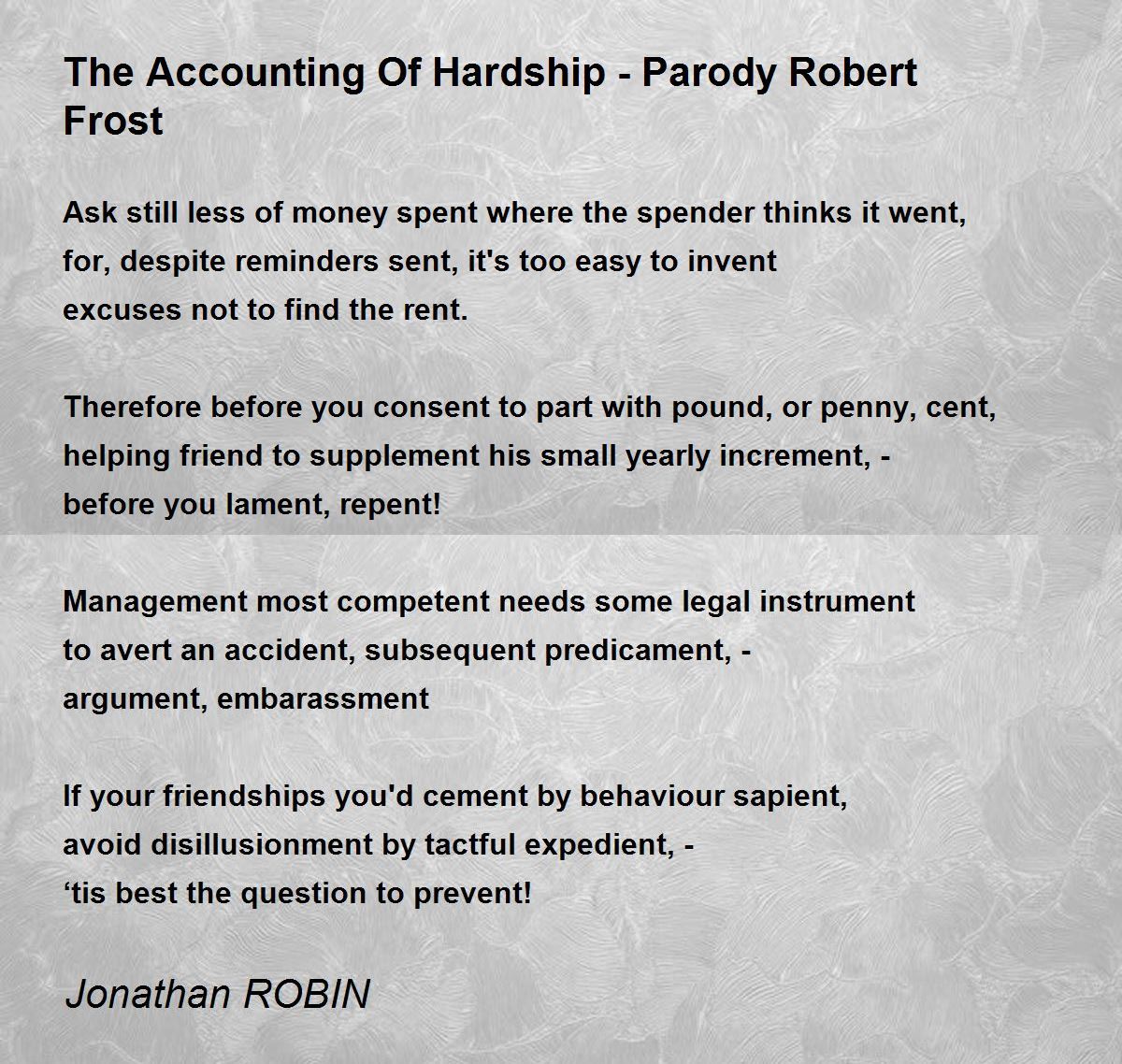 The Accounting Of Hardship - Parody Robert Frost

Ask still less of money spent where the spender thinks it went,
for, despite reminders sent, it's too easy to invent
excuses not to find the rent.

Therefore before you consent to part with pound, or penny, cent,
helping friend to supplement his small yearly increment, -
before you lament, repent!

Management most competent needs some legal instrument
to avert an accident, subsequent predicament, -
argument, embarassment

If your friendships you'd cement by behaviour sapient,
avoid disillusionment by tactful expedient, -
‘tis best the question to prevent!

Jonathan ROBIN